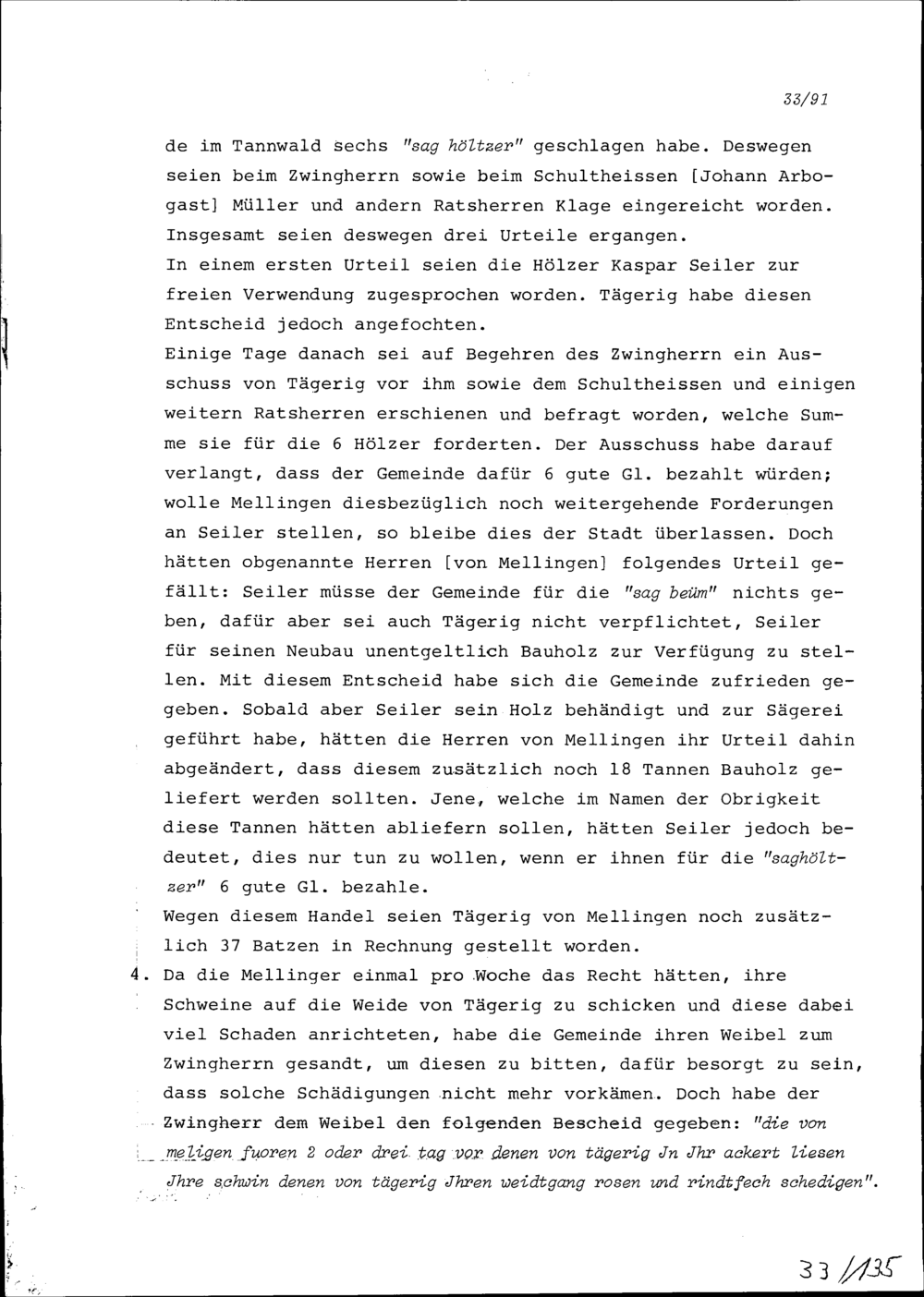 33/91

de im Tannwald sechs "sag höltzer" geschlagen habe. Deswegen seien beim Zwingherrn sowie beim Schultheissen [Johann Arbogast] Müller und andern Ratsherren Klage eingereicht worden. Insgesamt seien deswegen drei Urteile ergangen.
In einem ersten Urteil seien die Hölzer Kaspar Seiler zur freien Verwendung zugesprochen worden. Tägerig habe diesen Entscheid jedoch angefochten.
Einige Tage danach sei auf Begehren des Zwingherrn ein Ausschuss von Tägerig vor ihm sowie dem Schultheissen und einigen weitern Ratsherren erschienen und befragt worden, welche Summe sie für die 6 Hölzer forderten. Der Ausschuss habe darauf verlangt, dass der Gemeinde dafür 6 gute Gl. bezahlt würden; wolle Mellingen diesbezüglich noch weitergehende Forderungen an Seiler stellen, so bleibe dies der Stadt überlassen. Doch hätten obgenannte Herren [von Mellingen] folgendes Urteil gefällt: Seiler müsse der Gemeinde für die "sag beüm" nichts geben, dafür aber sei auch Tägerig nicht verpflichtet, Seiler für seinen Neubau unentgeltlich Bauholz zur Verfügung zu stellen. Mit diesem Entscheid habe sich die Gemeinde zufrieden gegeben. Sobald aber Seiler sein Holz behändigt und zur Sägerei geführt habe, hätten die Herren von Mellingen ihr Urteil dahin abgeändert, dass diesem zusätzlich noch 18 Tannen Bauholz geliefert werden sollten. Jene, welche im Namen der Obrigkeit diese Tannen hätten abliefern sollen, hätten Seiler jedoch bedeutet, dies nur tun zu wollen, wenn er ihnen für die "saghöltzer" 6 gute Gl. bezahle.
Wegen diesem Handel seien Tägerig von Mellingen noch zusätzlich 37 Batzen in Rechnung gestellt worden.
4. Da die Mellinger einmal pro Woche das Recht hätten, ihre Schweine auf die Weide von Tägerig zu schicken und diese dabei viel Schaden anrichteten, habe die Gemeinde ihren Weibel zum Zwingherrn gesandt, um diesen zu bitten, dafür besorgt zu sein, dass solche Schädigungen nicht mehr vorkämen. Doch habe der Zwingherr dem Weibel den folgenden Bescheid gegeben: "die von meligen fuoren 2 oder drei tag vor denen von tägerig Jn Jhr ackert liesen Jhre schwin denen von tägerig Jhren weidtgang rosen und rindtfech schedigen".

33/135